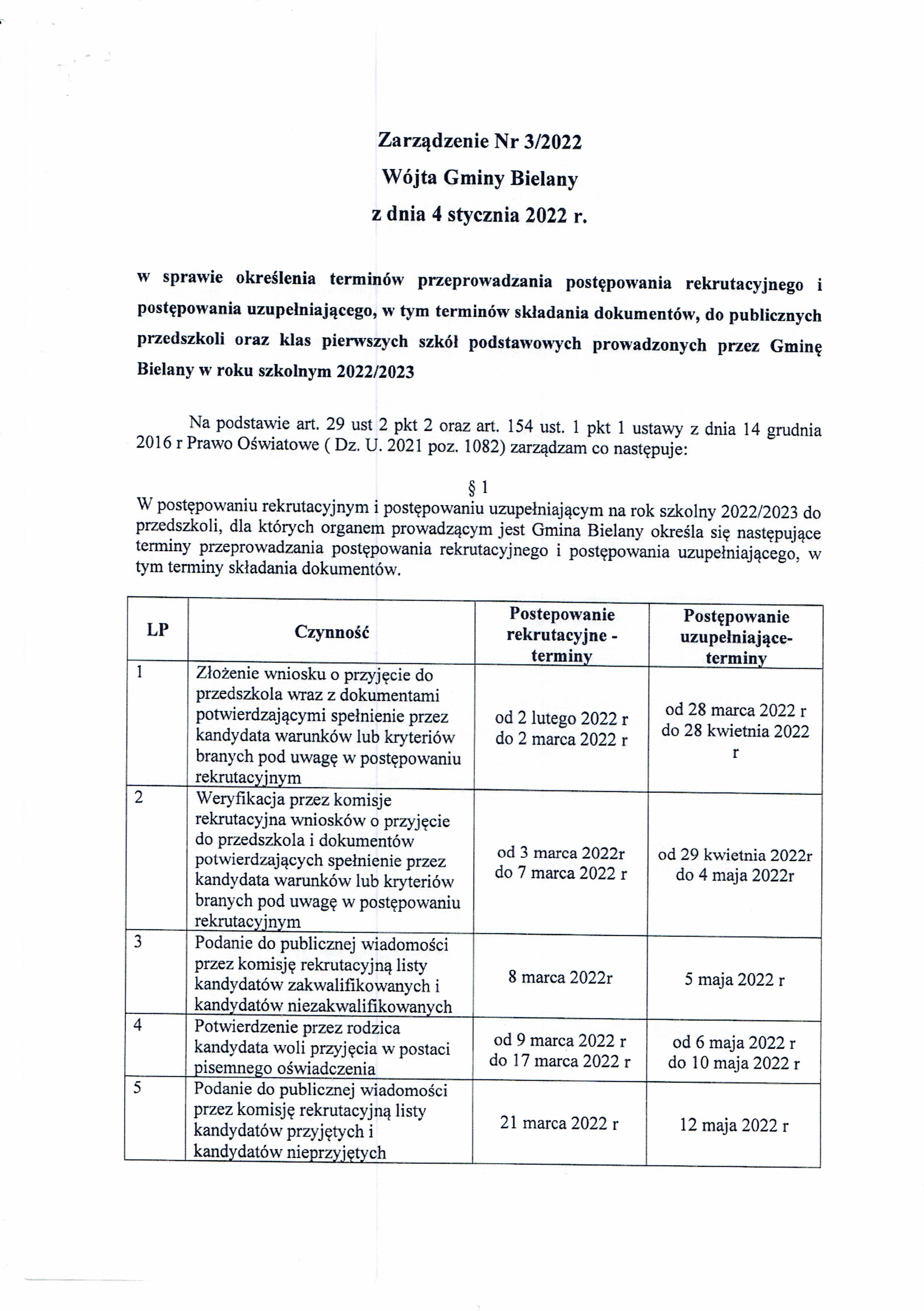 Zarządzenie Nr 3/2022
Wójta Gminy Bielany
z dnia 4 stycznia 2022 r.

w sprawie określenia terminów przeprowadzania postępowania rekrutacyjnego i postępowania uzupełniającego, w tym terminów składania dokumentów, do publicznych przedszkoli oraz klas pierwszych szkół podstawowych prowadzonych przez Gminę Bielany w roku szkolnym 2022/2023

Na podstawie art. 29 ust 2 pkt 2 oraz art. 154 ust. 1 pkt 1 ustawy z dnia 14 grudnia 2016 r Prawo Oświatowe ( Dz. U. 2021 poz. 1082) zarządzam co następuje:

§ 1
W postępowaniu rekrutacyjnym i postępowaniu uzupełniającym na rok szkolny 2022/2023 do przedszkoli, dla których organem prowadzącym jest Gmina Bielany określa się następujące terminy przeprowadzania postępowania rekrutacyjnego i postępowania uzupełniającego, w tym terminy składania dokumentów.

| LP | Czynność | Postepowanie rekrutacyjne - terminy | Postępowanie uzupełniające- terminy |
|---|---|---|---|
| 1 | Złożenie wniosku o przyjęcie do przedszkola wraz z dokumentami potwierdzającymi spełnienie przez kandydata warunków lub kryteriów branych pod uwagę w postępowaniu rekrutacyjnym | od 2 lutego 2022 r do 2 marca 2022 r | od 28 marca 2022 r do 28 kwietnia 2022 r |
| 2 | Weryfikacja przez komisje rekrutacyjna wniosków o przyjęcie do przedszkola i dokumentów potwierdzających spełnienie przez kandydata warunków lub kryteriów branych pod uwagę w postępowaniu rekrutacyjnym | od 3 marca 2022r do 7 marca 2022 r | od 29 kwietnia 2022r do 4 maja 2022r |
| 3 | Podanie do publicznej wiadomości przez komisję rekrutacyjną listy kandydatów zakwalifikowanych i kandydatów niezakwalifikowanych | 8 marca 2022r | 5 maja 2022 r |
| 4 | Potwierdzenie przez rodzica kandydata woli przyjęcia w postaci pisemnego oświadczenia | od 9 marca 2022 r do 17 marca 2022 r | od 6 maja 2022 r do 10 maja 2022 r |
| 5 | Podanie do publicznej wiadomości przez komisję rekrutacyjną listy kandydatów przyjętych i kandydatów nieprzyjętych | 21 marca 2022 r | 12 maja 2022 r |